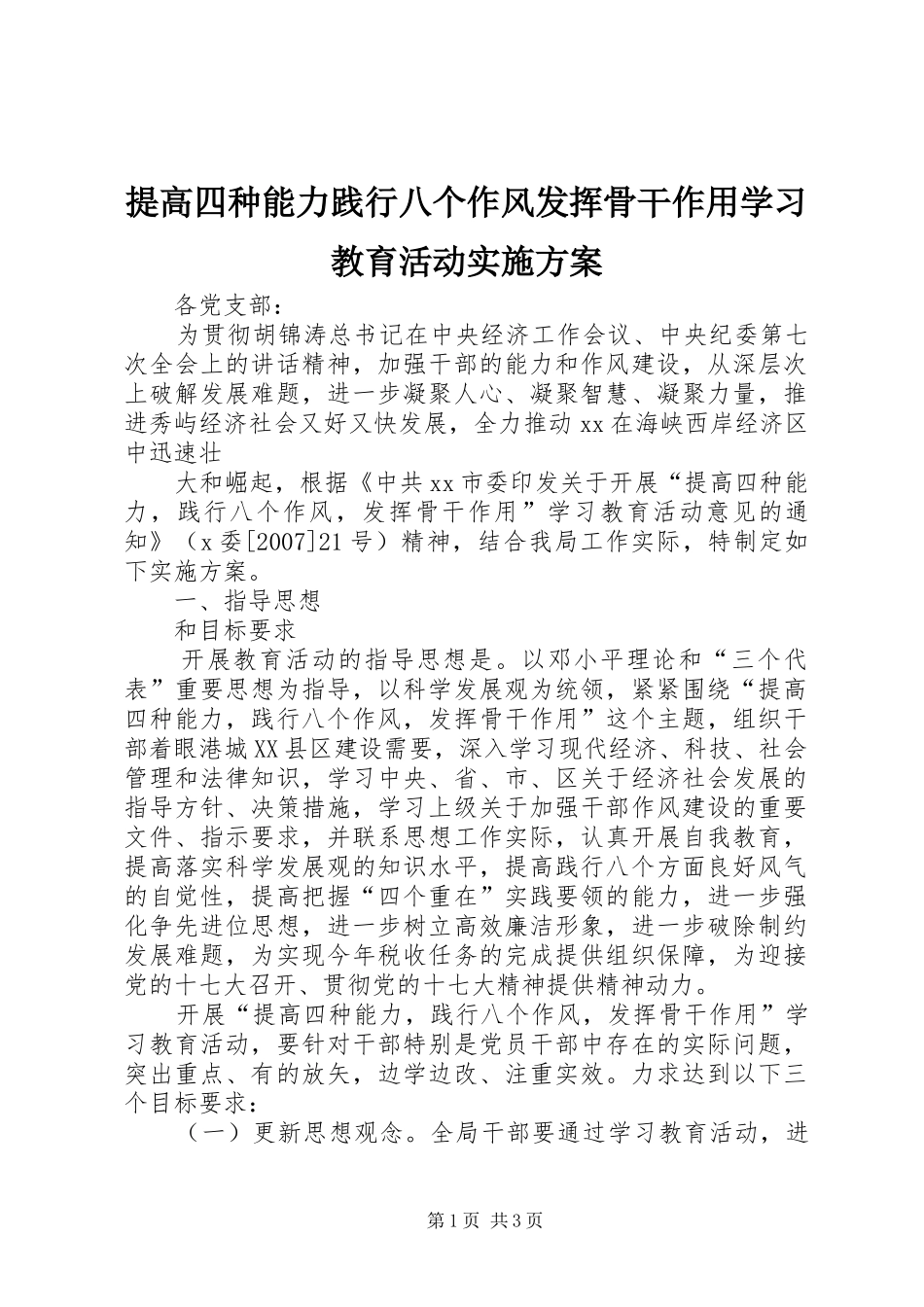 提高四种能力践行八个作风发挥骨干作用学习教育活动实施方案

各党支部：

为贯彻胡锦涛总书记在中央经济工作会议、中央纪委第七次全会上的讲话精神，加强干部的能力和作风建设，从深层次上破解发展难题，进一步凝聚人心、凝聚智慧、凝聚力量，推进秀屿经济社会又好又快发展，全力推动xx在海峡西岸经济区中迅速壮

大和崛起，根据《中共xx市委印发关于开展“提高四种能力，践行八个作风，发挥骨干作用”学习教育活动意见的通知》（x委[2007]21号）精神，结合我局工作实际，特制定如下实施方案。

一、指导思想

和目标要求

开展教育活动的指导思想是。以邓小平理论和“三个代表”重要思想为指导，以科学发展观为统领，紧紧围绕“提高四种能力，践行八个作风，发挥骨干作用”这个主题，组织干部着眼港城XX县区建设需要，深入学习现代经济、科技、社会管理和法律知识，学习中央、省、市、区关于经济社会发展的指导方针、决策措施，学习上级关于加强干部作风建设的重要文件、指示要求，并联系思想工作实际，认真开展自我教育，提高落实科学发展观的知识水平，提高践行八个方面良好风气的自觉性，提高把握“四个重在”实践要领的能力，进一步强化争先进位思想，进一步树立高效廉洁形象，进一步破除制约发展难题，为实现今年税收任务的完成提供组织保障，为迎接党的十七大召开、贯彻党的十七大精神提供精神动力。

开展“提高四种能力，践行八个作风，发挥骨干作用”学习教育活动，要针对干部特别是党员干部中存在的实际问题，突出重点、有的放矢，边学边改、注重实效。力求达到以下三个目标要求：

（一）更新思想观念。全局干部要通过学习教育活动，进

第1页 共3页